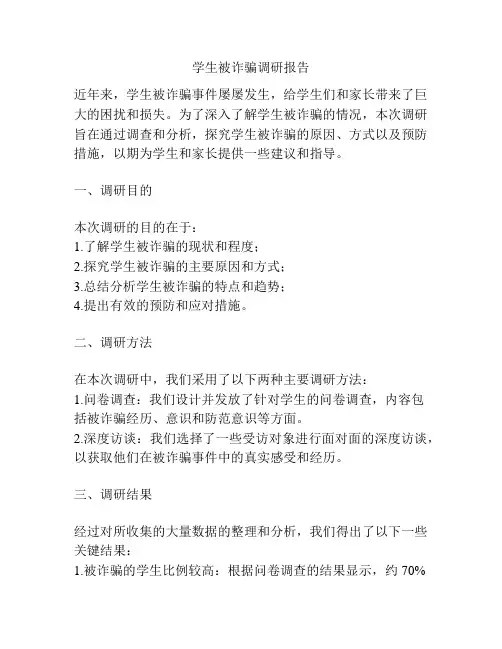 学生被诈骗调研报告

近年来，学生被诈骗事件屡屡发生，给学生们和家长带来了巨大的困扰和损失。为了深入了解学生被诈骗的情况，本次调研旨在通过调查和分析，探究学生被诈骗的原因、方式以及预防措施，以期为学生和家长提供一些建议和指导。

一、调研目的

本次调研的目的在于：
1.了解学生被诈骗的现状和程度；
2.探究学生被诈骗的主要原因和方式；
3.总结分析学生被诈骗的特点和趋势；
4.提出有效的预防和应对措施。

二、调研方法

在本次调研中，我们采用了以下两种主要调研方法：
1.问卷调查：我们设计并发放了针对学生的问卷调查，内容包括被诈骗经历、意识和防范意识等方面。
2.深度访谈：我们选择了一些受访对象进行面对面的深度访谈，以获取他们在被诈骗事件中的真实感受和经历。

三、调研结果

经过对所收集的大量数据的整理和分析，我们得出了以下一些关键结果：
1.被诈骗的学生比例较高：根据问卷调查的结果显示，约 70%